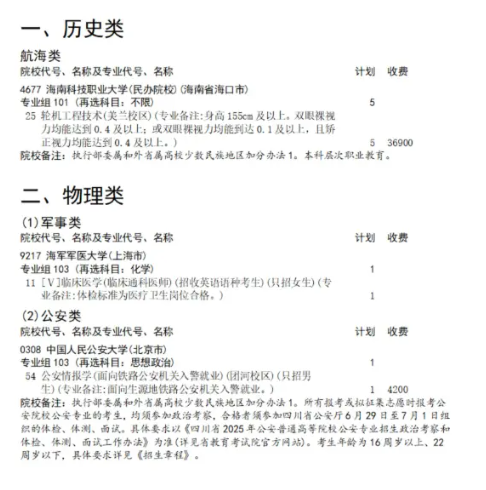 一、历史类

航海类

院校代号、名称及专业代号、名称　计划　收费

4677 海南科技职业大学(民办院校)(海南省海口市)

专业组 101 (再选科目：不限)　5

25 轮机工程技术(美兰校区)(专业备注:身高 155cm 及以上。双眼裸视力均能达到 0.4 及以上;或双眼裸视力均能到达 0.1 及以上,且矫正视力均能达到 0.4 及以上。)　5　36900

院校备注：执行部委属和外省属高校少数民族地区加分办法1。本科层次职业教育。

二、物理类

(1)军事类

院校代号、名称及专业代号、名称　计划　收费

9217 海军军医大学(上海市)

专业组 103 (再选科目：化学)　1

11 [Ⅴ]临床医学(临床通科医师)(招收英语语种考生)(只招女生)(专业备注:体检标准为医疗卫生岗位合格。)　1

(2)公安类

院校代号、名称及专业代号、名称　计划　收费

0308 中国人民公安大学(北京市)

专业组 103 (再选科目：思想政治)　1

54 公安情报学(面向铁路公安机关入警就业)(团河校区)(只招男生)(专业备注:面向生源地铁路公安机关入警就业。)　1　4200

院校备注：执行部委属和外省属高校少数民族地区加分办法1。所有报考或拟征集志愿时报考公安院校公安专业的考生，均须参加政治考察，合格者须参加四川省公安厅6月29日至7月1日组织的体检、体测、面试。具体要求以《四川省2025年公安普通高等院校公安专业招生政治考察和体检、体测、面试工作办法》为准(详见省教育考试院官方网站)。考生年龄为16周岁以上、22周岁以下，具体要求详见《招生章程》。